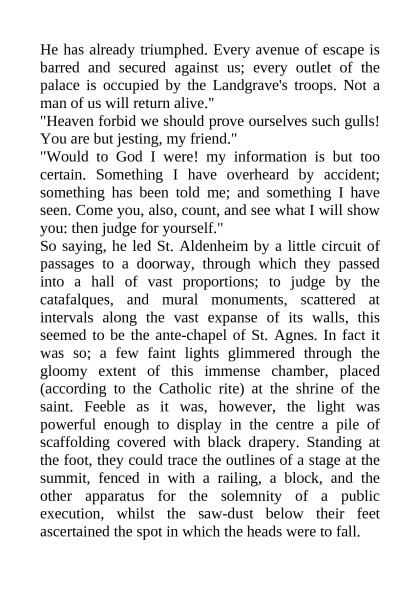 He has already triumphed. Every avenue of escape is barred and secured against us; every outlet of the palace is occupied by the Landgrave's troops. Not a man of us will return alive."

"Heaven forbid we should prove ourselves such gulls! You are but jesting, my friend."

"Would to God I were! my information is but too certain. Something I have overheard by accident; something has been told me; and something I have seen. Come you, also, count, and see what I will show you: then judge for yourself."

So saying, he led St. Aldenheim by a little circuit of passages to a doorway, through which they passed into a hall of vast proportions; to judge by the catafalques, and mural monuments, scattered at intervals along the vast expanse of its walls, this seemed to be the ante-chapel of St. Agnes. In fact it was so; a few faint lights glimmered through the gloomy extent of this immense chamber, placed (according to the Catholic rite) at the shrine of the saint. Feeble as it was, however, the light was powerful enough to display in the centre a pile of scaffolding covered with black drapery. Standing at the foot, they could trace the outlines of a stage at the summit, fenced in with a railing, a block, and the other apparatus for the solemnity of a public execution, whilst the saw-dust below their feet ascertained the spot in which the heads were to fall.